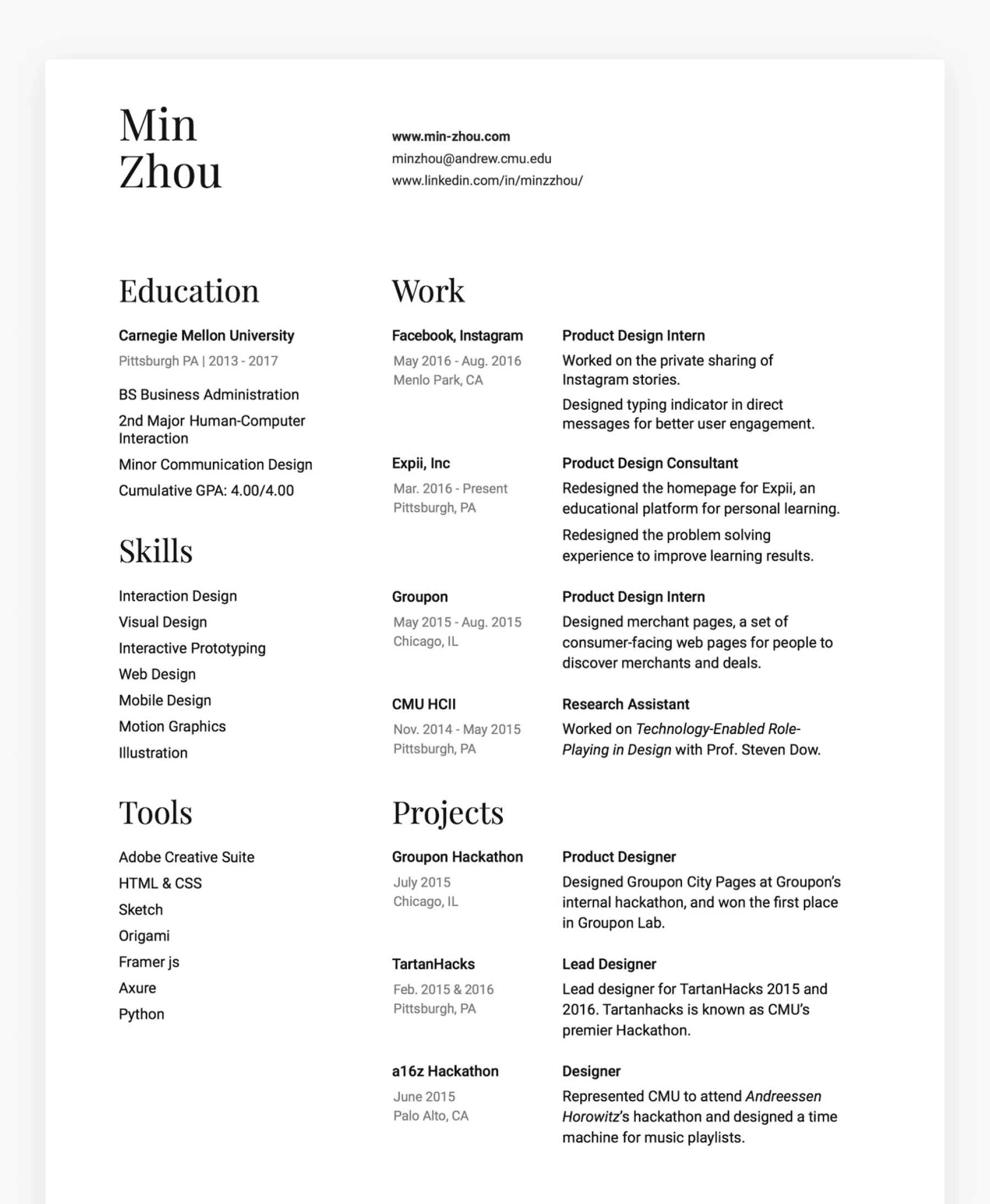 Min
Zhou

www.min-zhou.com
minzhou@andrew.cmu.edu
www.linkedin.com/in/minzzhou/

Education

Carnegie Mellon University
Pittsburgh PA | 2013 - 2017

BS Business Administration

2nd Major Human-Computer Interaction

Minor Communication Design

Cumulative GPA: 4.00/4.00

Skills

Interaction Design
Visual Design
Interactive Prototyping
Web Design
Mobile Design
Motion Graphics
Illustration

Tools

Adobe Creative Suite
HTML & CSS
Sketch
Origami
Framer js
Axure
Python

Work

Facebook, Instagram
May 2016 - Aug. 2016
Menlo Park, CA

Product Design Intern
Worked on the private sharing of Instagram stories.
Designed typing indicator in direct messages for better user engagement.

Expii, Inc
Mar. 2016 - Present
Pittsburgh, PA

Product Design Consultant
Redesigned the homepage for Expii, an educational platform for personal learning.
Redesigned the problem solving experience to improve learning results.

Groupon
May 2015 - Aug. 2015
Chicago, IL

Product Design Intern
Designed merchant pages, a set of consumer-facing web pages for people to discover merchants and deals.

CMU HCII
Nov. 2014 - May 2015
Pittsburgh, PA

Research Assistant
Worked on Technology-Enabled Role-Playing in Design with Prof. Steven Dow.

Projects

Groupon Hackathon
July 2015
Chicago, IL

Product Designer
Designed Groupon City Pages at Groupon's internal hackathon, and won the first place in Groupon Lab.

TartanHacks
Feb. 2015 & 2016
Pittsburgh, PA

Lead Designer
Lead designer for TartanHacks 2015 and 2016. Tartanhacks is known as CMU's premier Hackathon.

a16z Hackathon
June 2015
Palo Alto, CA

Designer
Represented CMU to attend Andreessen Horowitz's hackathon and designed a time machine for music playlists.